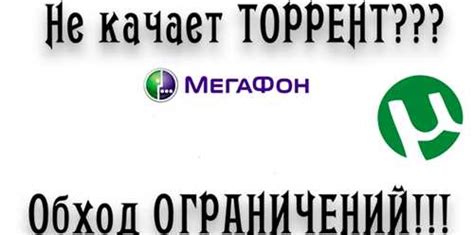 Не качает ТОРРЕНТ???

МегаФон

Обход ОГРАНИЧЕНИЙ!!!